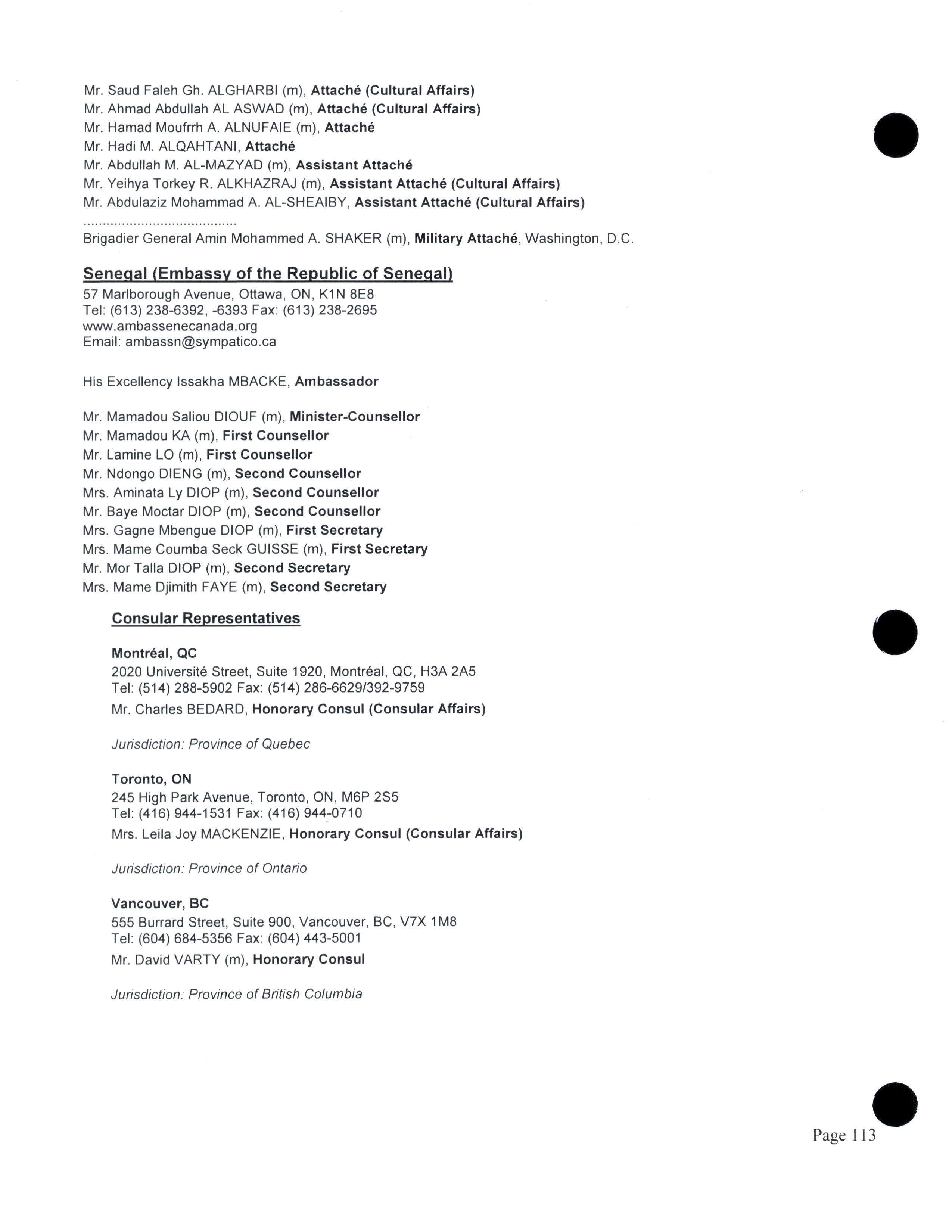 Mr. Saud Faleh Gh. ALGHARBI (m), Attaché (Cultural Affairs)
Mr. Ahmad Abdullah AL ASWAD (m), Attaché (Cultural Affairs)
Mr. Hamad Moufrrh A. ALNUFAIE (m), Attaché
Mr. Hadi M. ALQAHTANI, Attaché
Mr. Abdullah M. AL-MAZYAD (m), Assistant Attaché
Mr. Yeihya Torkey R. ALKHAZRAJ (m), Assistant Attaché (Cultural Affairs)
Mr. Abdulaziz Mohammad A. AL-SHEAIBY, Assistant Attaché (Cultural Affairs)
.......................................
Brigadier General Amin Mohammed A. SHAKER (m), Military Attaché, Washington, D.C.

Senegal (Embassy of the Republic of Senegal)
57 Marlborough Avenue, Ottawa, ON, K1N 8E8
Tel: (613) 238-6392, -6393 Fax: (613) 238-2695
www.ambassenecanada.org
Email: ambassn@sympatico.ca

His Excellency Issakha MBACKE, Ambassador

Mr. Mamadou Saliou DIOUF (m), Minister-Counsellor
Mr. Mamadou KA (m), First Counsellor
Mr. Lamine LO (m), First Counsellor
Mr. Ndongo DIENG (m), Second Counsellor
Mrs. Aminata Ly DIOP (m), Second Counsellor
Mr. Baye Moctar DIOP (m), Second Counsellor
Mrs. Gagne Mbengue DIOP (m), First Secretary
Mrs. Mame Coumba Seck GUISSE (m), First Secretary
Mr. Mor Talla DIOP (m), Second Secretary
Mrs. Mame Djimith FAYE (m), Second Secretary

Consular Representatives

Montréal, QC
2020 Université Street, Suite 1920, Montréal, QC, H3A 2A5
Tel: (514) 288-5902 Fax: (514) 286-6629/392-9759
Mr. Charles BEDARD, Honorary Consul (Consular Affairs)

Jurisdiction: Province of Quebec

Toronto, ON
245 High Park Avenue, Toronto, ON, M6P 2S5
Tel: (416) 944-1531 Fax: (416) 944-0710
Mrs. Leila Joy MACKENZIE, Honorary Consul (Consular Affairs)

Jurisdiction: Province of Ontario

Vancouver, BC
555 Burrard Street, Suite 900, Vancouver, BC, V7X 1M8
Tel: (604) 684-5356 Fax: (604) 443-5001
Mr. David VARTY (m), Honorary Consul

Jurisdiction: Province of British Columbia

Page 113